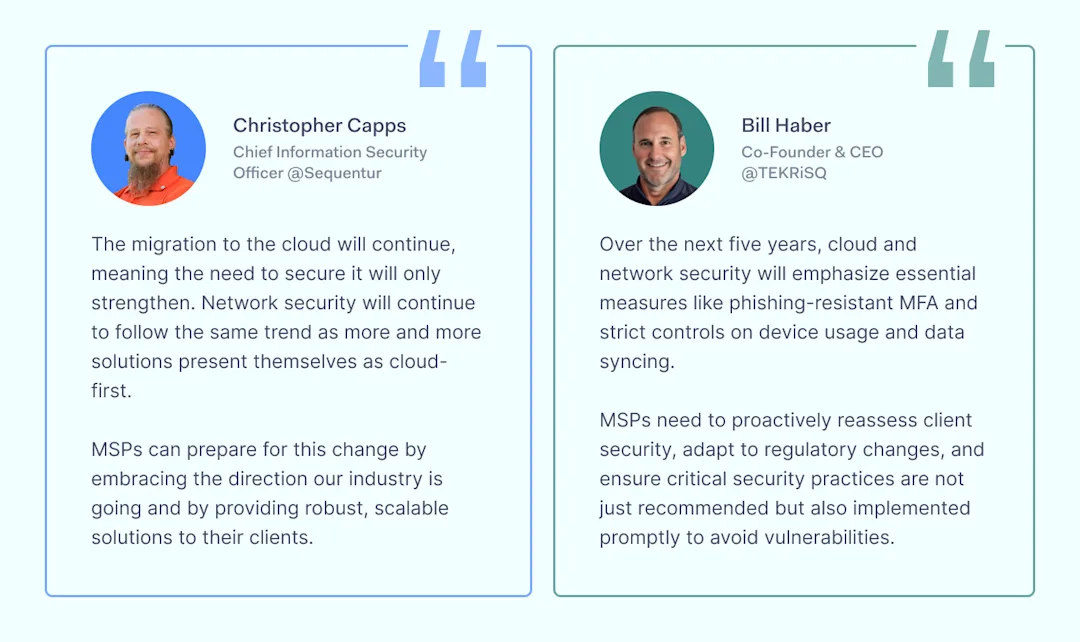 Christopher Capps
Chief Information Security Officer @Sequentur

The migration to the cloud will continue, meaning the need to secure it will only strengthen. Network security will continue to follow the same trend as more and more solutions present themselves as cloud-first.

MSPs can prepare for this change by embracing the direction our industry is going and by providing robust, scalable solutions to their clients.

Bill Haber
Co-Founder & CEO
@TEKRiSQ

Over the next five years, cloud and network security will emphasize essential measures like phishing-resistant MFA and strict controls on device usage and data syncing.

MSPs need to proactively reassess client security, adapt to regulatory changes, and ensure critical security practices are not just recommended but also implemented promptly to avoid vulnerabilities.